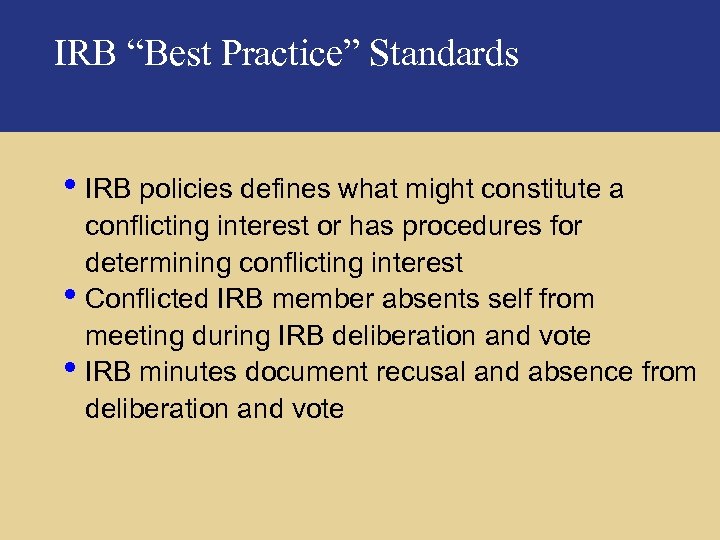 IRB “Best Practice” Standards

• IRB policies defines what might constitute a conflicting interest or has procedures for determining conflicting interest
• Conflicted IRB member absents self from meeting during IRB deliberation and vote
• IRB minutes document recusal and absence from deliberation and vote